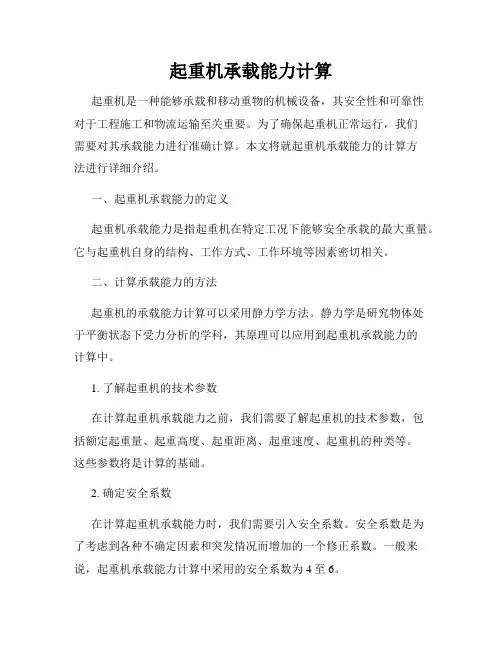 起重机承载能力计算

起重机是一种能够承载和移动重物的机械设备，其安全性和可靠性对于工程施工和物流运输至关重要。为了确保起重机正常运行，我们需要对其承载能力进行准确计算。本文将就起重机承载能力的计算方法进行详细介绍。

一、起重机承载能力的定义

起重机承载能力是指起重机在特定工况下能够安全承载的最大重量。它与起重机自身的结构、工作方式、工作环境等因素密切相关。

二、计算承载能力的方法

起重机的承载能力计算可以采用静力学方法。静力学是研究物体处于平衡状态下受力分析的学科，其原理可以应用到起重机承载能力的计算中。

1. 了解起重机的技术参数

在计算起重机承载能力之前，我们需要了解起重机的技术参数，包括额定起重量、起重高度、起重距离、起重速度、起重机的种类等。这些参数将是计算的基础。

2. 确定安全系数

在计算起重机承载能力时，我们需要引入安全系数。安全系数是为了考虑到各种不确定因素和突发情况而增加的一个修正系数。一般来说，起重机承载能力计算中采用的安全系数为 4 至 6。